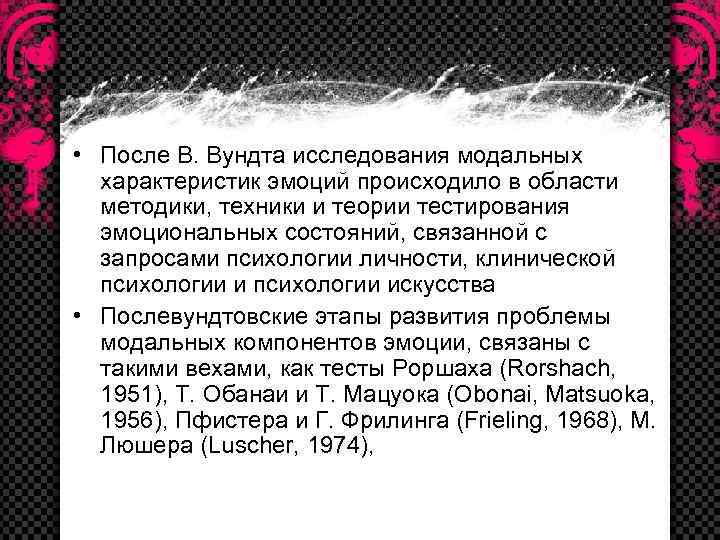 • После В. Вундта исследования модальных характеристик эмоций происходило в области методики, техники и теории тестирования эмоциональных состояний, связанной с запросами психологии личности, клинической психологии и психологии искусства

• Послевундтовские этапы развития проблемы модальных компонентов эмоции, связаны с такими вехами, как тесты Роршаха (Rorshach, 1951), Т. Обанаи и Т. Мацуока (Obonai, Matsuoka, 1956), Пфистера и Г. Фрилинга (Frieling, 1968), М. Люшера (Luscher, 1974),